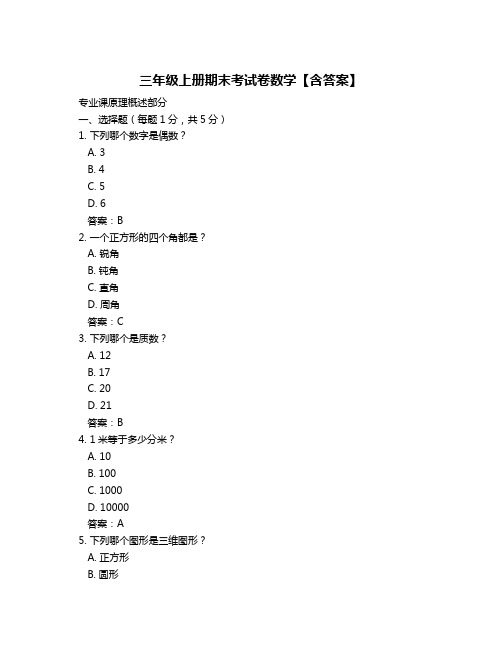 三年级上册期末考试卷数学【含答案】

专业课原理概述部分

一、选择题（每题 1 分，共 5 分）

1. 下列哪个数字是偶数？

A. 3

B. 4

C. 5

D. 6

答案：B

2. 一个正方形的四个角都是？

A. 锐角

B. 钝角

C. 直角

D. 周角

答案：C

3. 下列哪个是质数？

A. 12

B. 17

C. 20

D. 21

答案：B

4. 1 米等于多少分米？

A. 10

B. 100

C. 1000

D. 10000

答案：A

5. 下列哪个图形是三维图形？

A. 正方形

B. 圆形